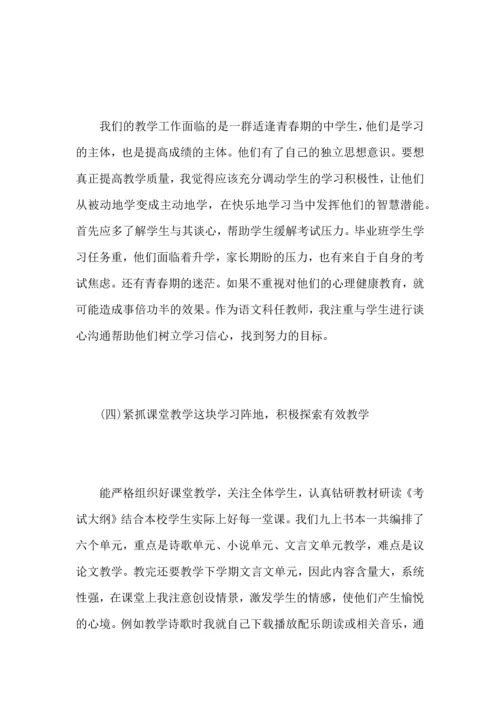 我们的教学工作面临的是一群适逢青春期的中学生，他们是学习的主体，也是提高成绩的主体。他们有了自己的独立思想意识。要想真正提高教学质量，我觉得应该充分调动学生的学习积极性，让他们从被动地学变成主动地学，在快乐地学习当中发挥他们的智慧潜能。首先应多了解学生与其谈心，帮助学生缓解考试压力。毕业班学生学习任务重，他们面临着升学，家长期盼的压力，也有来自于自身的考试焦虑。还有青春期的迷茫。如果不重视对他们的心理健康教育，就可能造成事倍功半的效果。作为语文科任教师，我注重与学生进行谈心沟通帮助他们树立学习信心，找到努力的目标。

(四)紧抓课堂教学这块学习阵地，积极探索有效教学

能严格组织好课堂教学，关注全体学生，认真钻研教材研读《考试大纲》结合本校学生实际上好每一堂课。我们九上书本一共编排了六个单元，重点是诗歌单元、小说单元、文言文单元教学，难点是议论文教学。教完还要教学下学期文言文单元，因此内容含量大，系统性强，在课堂上我注意创设情景，激发学生的情感，使他们产生愉悦的心境。例如教学诗歌时我就自己下载播放配乐朗读或相关音乐，通